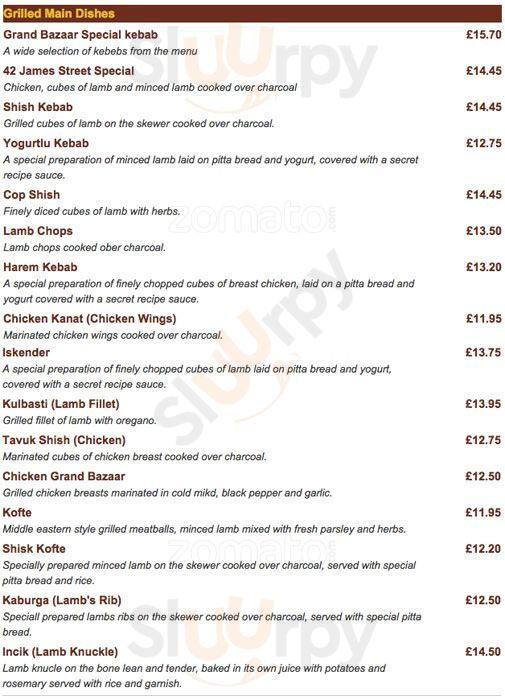 Grilled Main Dishes

Grand Bazaar Special kebab £15.70
A wide selection of kebebs from the menu

42 James Street Special £14.45
Chicken, cubes of lamb and minced lamb cooked over charcoal

Shish Kebab £14.45
Grilled cubes of lamb on the skewer cooked over charcoal.

Yogurtlu Kebab £12.75
A special preparation of minced lamb laid on pitta bread and yogurt, covered with a secret recipe sauce.

Cop Shish £14.45
Finely diced cubes of lamb with herbs.

Lamb Chops £13.50
Lamb chops cooked ober charcoal.

Harem Kebab £13.20
A special preparation of finely chopped cubes of breast chicken, laid on a pitta bread and yogurt covered with a secret recipe sauce.

Chicken Kanat (Chicken Wings) £11.95
Marinated chicken wings cooked over charcoal.

Iskender £13.75
A special preparation of finely chopped cubes of lamb laid on pitta bread and yogurt, covered with a secret recipe sauce.

Kulbasti (Lamb Fillet) £13.95
Grilled fillet of lamb with oregano.

Tavuk Shish (Chicken) £12.75
Marinated cubes of chicken breast cooked over charcoal.

Chicken Grand Bazaar £12.50
Grilled chicken breasts marinated in cold mikd, black pepper and garlic.

Kofte £11.95
Middle eastern style grilled meatballs, minced lamb mixed with fresh parsley and herbs.

Shisk Kofte £12.20
Specially prepared minced lamb on the skewer cooked over charcoal, served with special pitta bread and rice.

Kaburga (Lamb's Rib) £12.50
Speciall prepared lambs ribs on the skewer cooked over charcoal, served with special pitta bread.

Incik (Lamb Knuckle) £14.50
Lamb knucle on the bone lean and tender, baked in its own juice with potatoes and rosemary served with rice and garnish.

Sluurpy zomato.com